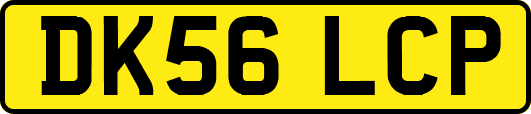 DK56 LCP